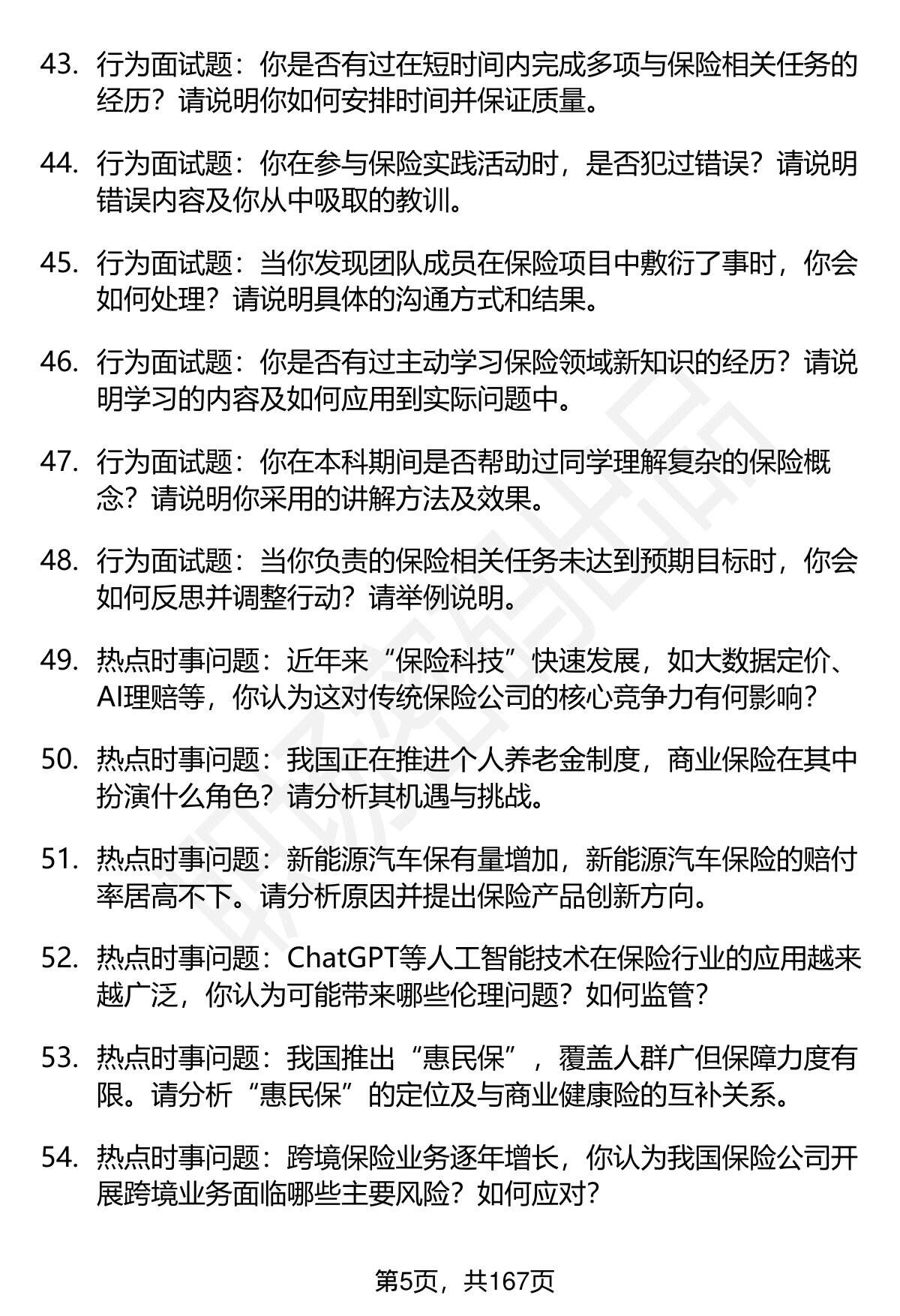 43. 行为面试题：你是否有过在短时间内完成多项与保险相关任务的经历？请说明你如何安排时间并保证质量。

44. 行为面试题：你在参与保险实践活动时，是否犯过错误？请说明错误内容及你从中吸取的教训。

45. 行为面试题：当你发现团队成员在保险项目中敷衍了事时，你会如何处理？请说明具体的沟通方式和结果。

46. 行为面试题：你是否有过主动学习保险领域新知识的经历？请说明学习的内容及如何应用到实际问题中。

47. 行为面试题：你在本科期间是否帮助过同学理解复杂的保险概念？请说明你采用的讲解方法及效果。

48. 行为面试题：当你负责的保险相关任务未达到预期目标时，你会如何反思并调整行动？请举例说明。

49. 热点时事问题：近年来“保险科技”快速发展，如大数据定价、AI理赔等，你认为这对传统保险公司的核心竞争力有何影响？

50. 热点时事问题：我国正在推进个人养老金制度，商业保险在其中扮演什么角色？请分析其机遇与挑战。

51. 热点时事问题：新能源汽车保有量增加，新能源汽车保险的赔付率居高不下。请分析原因并提出保险产品创新方向。

52. 热点时事问题：ChatGPT等人工智能技术在保险行业的应用越来越广泛，你认为可能带来哪些伦理问题？如何监管？

53. 热点时事问题：我国推出“惠民保”，覆盖人群广但保障力度有限。请分析“惠民保”的定位及与商业健康险的互补关系。

54. 热点时事问题：跨境保险业务逐年增长，你认为我国保险公司开展跨境业务面临哪些主要风险？如何应对？

第5页，共167页